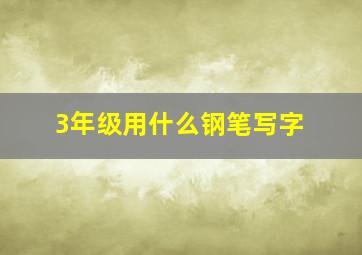 3年级用什么钢笔写字